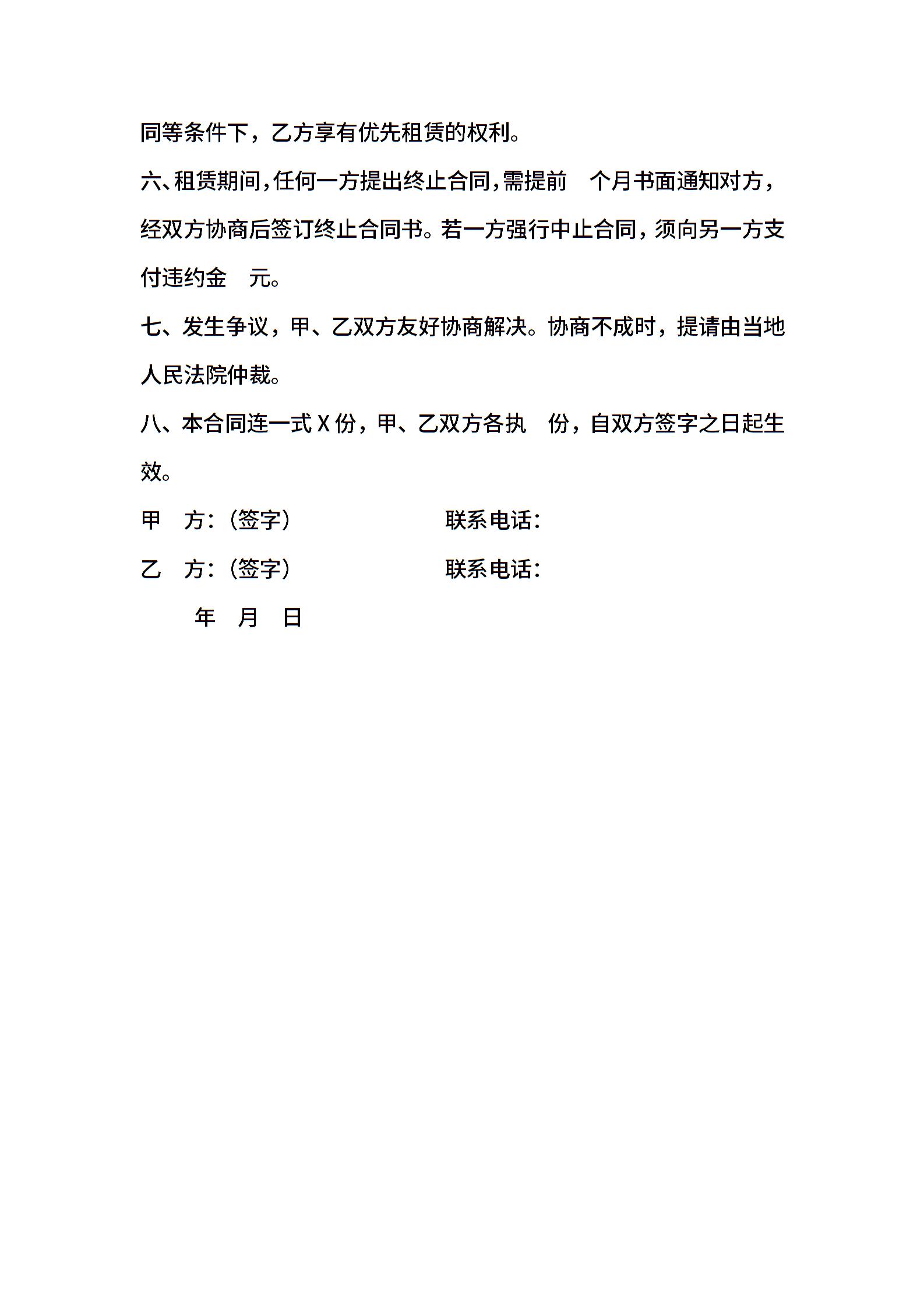 同等条件下，乙方享有优先租赁的权利。

六、租赁期间，任何一方提出终止合同，需提前 个月书面通知对方，经双方协商后签订终止合同书。若一方强行中止合同，须向另一方支付违约金 元。

七、发生争议，甲、乙双方友好协商解决。协商不成时，提请由当地人民法院仲裁。

八、本合同连一式 X 份，甲、乙双方各执 份，自双方签字之日起生效。

甲 方：(签字) 联系电话：

乙 方：(签字) 联系电话：

年 月 日